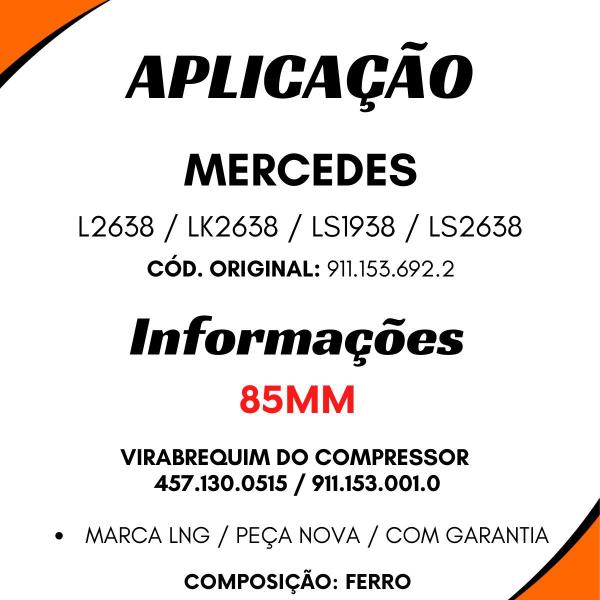 APLICAÇÃO

MERCEDES

L2638 / LK2638 / LS1938 / LS2638

CÓD. ORIGINAL: 911.153.692.2

Informações

85MM

VIRABREQUIM DO COMPRESSOR
457.130.0515 / 911.153.001.0

• MARCA LNG / PEÇA NOVA / COM GARANTIA

COMPOSIÇÃO: FERRO